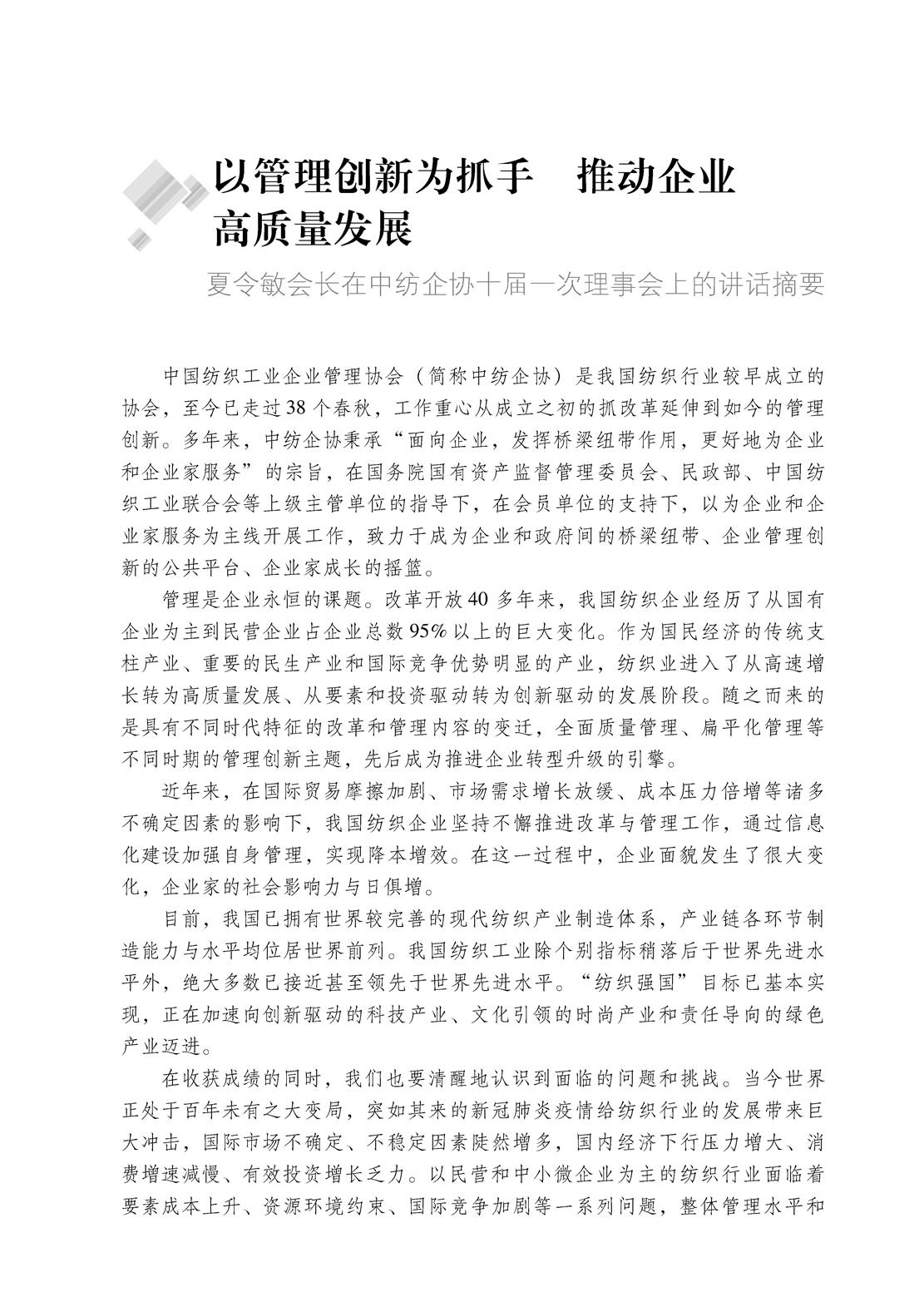 以管理创新为抓手　推动企业高质量发展

夏令敏会长在中纺企协十届一次理事会上的讲话摘要

中国纺织工业企业管理协会（简称中纺企协）是我国纺织行业较早成立的协会，至今已走过38个春秋，工作重心从成立之初的抓改革延伸到如今的管理创新。多年来，中纺企协秉承“面向企业，发挥桥梁纽带作用，更好地为企业和企业家服务”的宗旨，在国务院国有资产监督管理委员会、民政部、中国纺织工业联合会等上级主管单位的指导下，在会员单位的支持下，以为企业和企业家服务为主线开展工作，致力于成为企业和政府间的桥梁纽带、企业管理创新的公共平台、企业家成长的摇篮。

管理是企业永恒的课题。改革开放40多年来，我国纺织企业经历了从国有企业为主到民营企业占企业总数95%以上的巨大变化。作为国民经济的传统支柱产业、重要的民生产业和国际竞争优势明显的产业，纺织业进入了从高速增长转为高质量发展、从要素和投资驱动转为创新驱动的发展阶段。随之而来的是具有不同时代特征的改革和管理内容的变迁，全面质量管理、扁平化管理等不同时期的管理创新主题，先后成为推进企业转型升级的引擎。

近年来，在国际贸易摩擦加剧、市场需求增长放缓、成本压力倍增等诸多不确定因素的影响下，我国纺织企业坚持不懈推进改革与管理工作，通过信息化建设加强自身管理，实现降本增效。在这一过程中，企业面貌发生了很大变化，企业家的社会影响力与日俱增。

目前，我国已拥有世界较完善的现代纺织产业制造体系，产业链各环节制造能力与水平均位居世界前列。我国纺织工业除个别指标稍落后于世界先进水平外，绝大多数已接近甚至领先于世界先进水平。“纺织强国”目标已基本实现，正在加速向创新驱动的科技产业、文化引领的时尚产业和责任导向的绿色产业迈进。

在收获成绩的同时，我们也要清醒地认识到面临的问题和挑战。当今世界正处于百年未有之大变局，突如其来的新冠肺炎疫情给纺织行业的发展带来巨大冲击，国际市场不确定、不稳定因素陡然增多，国内经济下行压力增大、消费增速减慢、有效投资增长乏力。以民营和中小微企业为主的纺织行业面临着要素成本上升、资源环境约束、国际竞争加剧等一系列问题，整体管理水平和